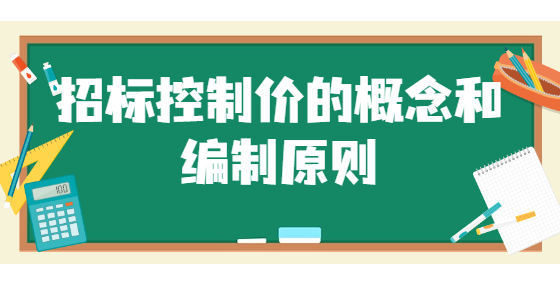 招标控制价的概念和编制原则

100